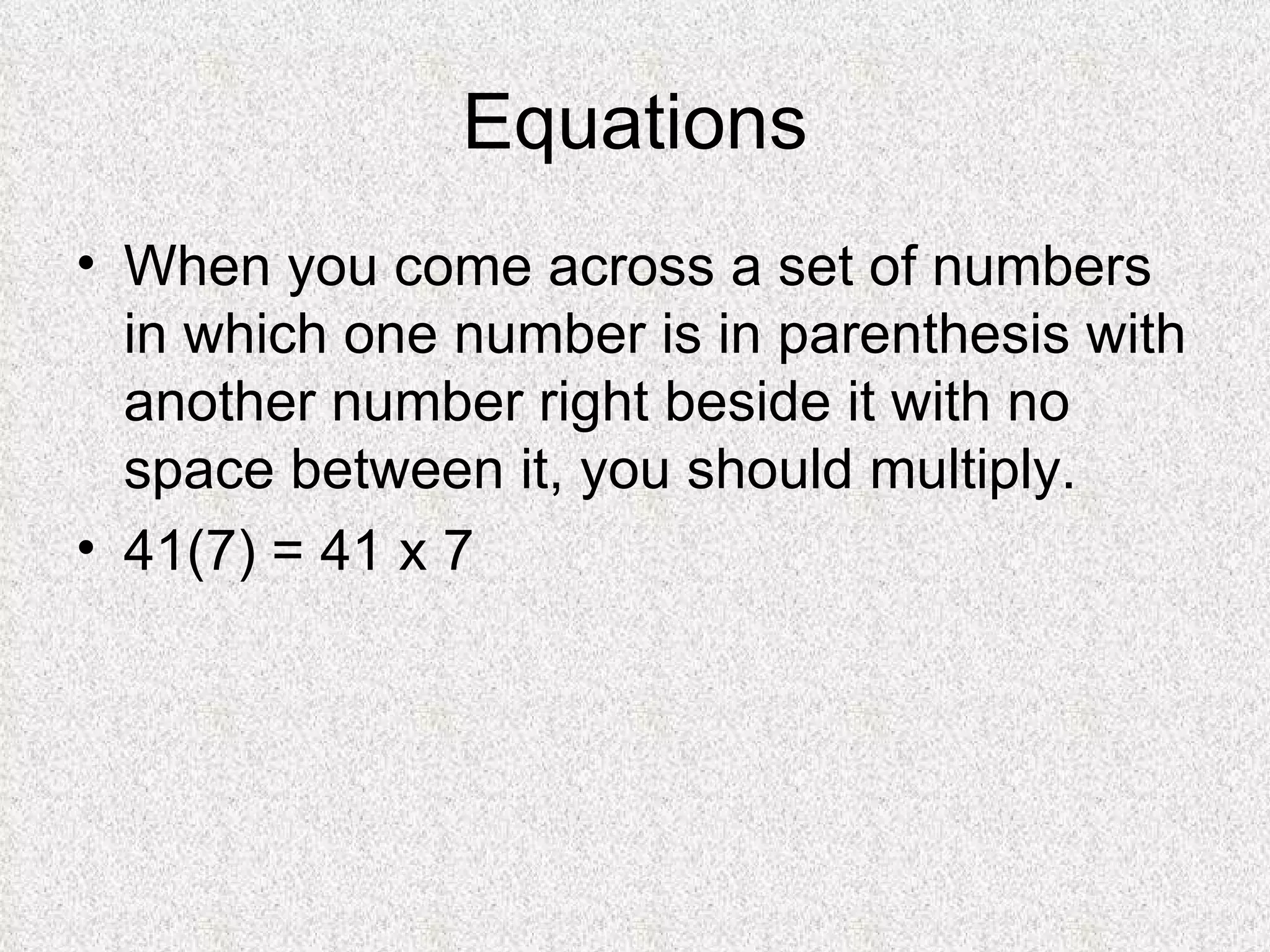 Equations

• When you come across a set of numbers in which one number is in parenthesis with another number right beside it with no space between it, you should multiply.
• $41(7) = 41 \times 7$